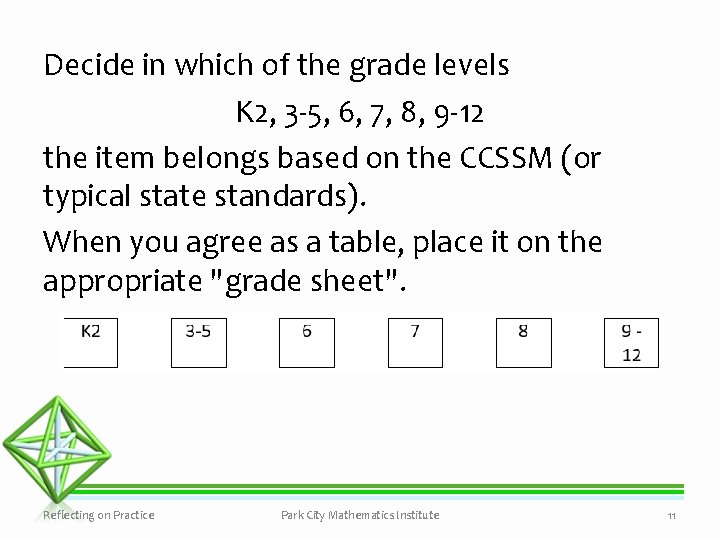 Decide in which of the grade levels

K2, 3-5, 6, 7, 8, 9-12

the item belongs based on the CCSSM (or typical state standards).

When you agree as a table, place it on the appropriate "grade sheet".

K2

3-5

6

7

8

9 - 12

Reflecting on Practice

Park City Mathematics Institute

11